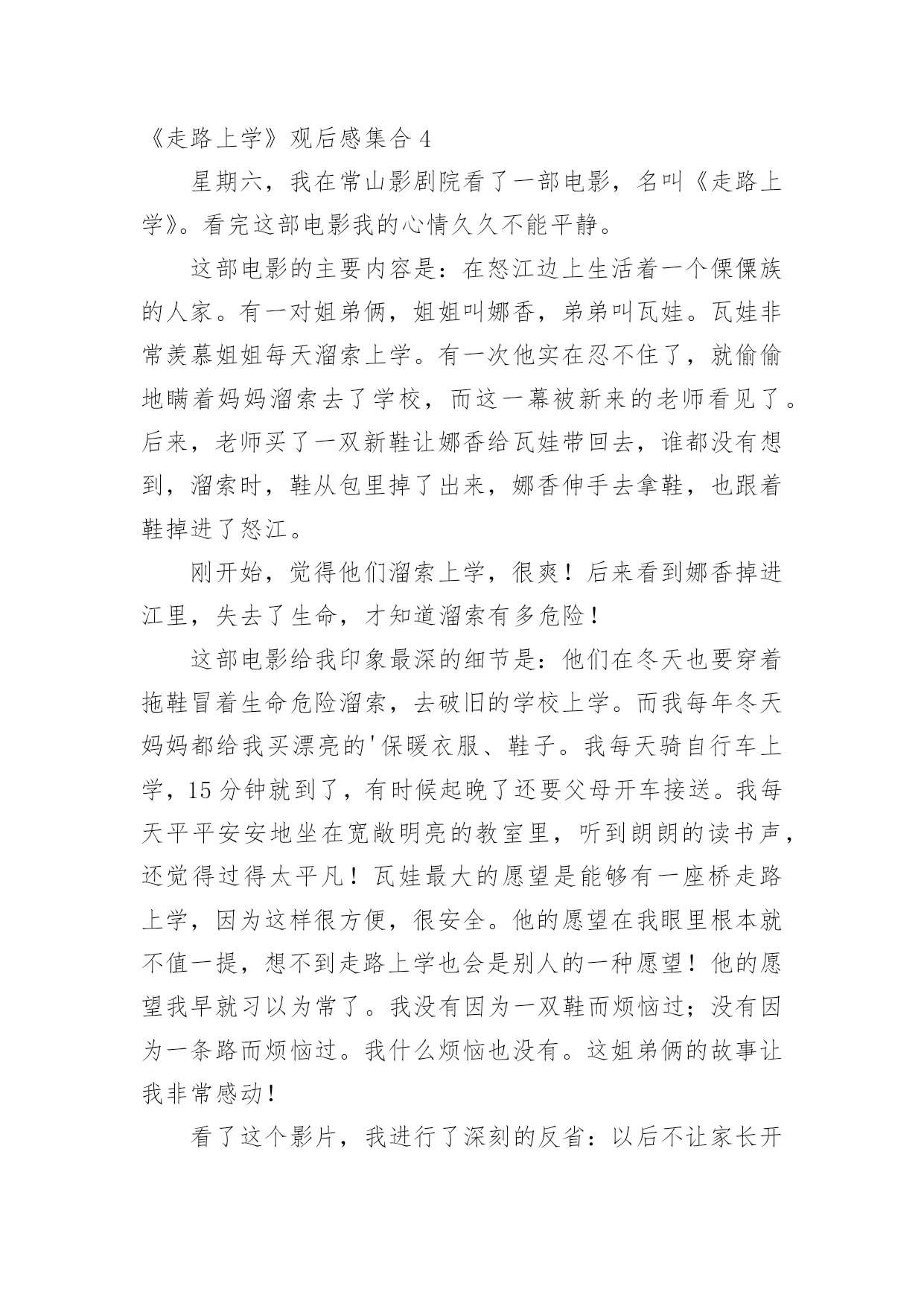 《走路上学》观后感集合 4

星期六，我在常山影剧院看了一部电影，名叫《走路上学》。看完这部电影我的心情久久不能平静。

这部电影的主要内容是：在怒江边上生活着一个傈僳族的人家。有一对姐弟俩，姐姐叫娜香，弟弟叫瓦娃。瓦娃非常羡慕姐姐每天溜索上学。有一次他实在忍不住了，就偷偷地瞒着妈妈溜索去了学校，而这一幕被新来的老师看见了。后来，老师买了一双新鞋让娜香给瓦娃带回去，谁都没有想到，溜索时，鞋从包里掉了出来，娜香伸手去拿鞋，也跟着鞋掉进了怒江。

刚开始，觉得他们溜索上学，很爽！后来看到娜香掉进江里，失去了生命，才知道溜索有多危险！

这部电影给我印象最深的细节是：他们在冬天也要穿着拖鞋冒着生命危险溜索，去破旧的学校上学。而我每年冬天妈妈都给我买漂亮的'保暖衣服、鞋子。我每天骑自行车上学，15 分钟就到了，有时候起晚了还要父母开车接送。我每天平平安安地坐在宽敞明亮的教室里，听到朗朗的读书声，还觉得过得太平凡！瓦娃最大的愿望是能够有一座桥走路上学，因为这样很方便，很安全。他的愿望在我眼里根本就不值一提，想不到走路上学也会是别人的一种愿望！他的愿望我早就习以为常了。我没有因为一双鞋而烦恼过；没有因为一条路而烦恼过。我什么烦恼也没有。这姐弟俩的故事让我非常感动！

看了这个影片，我进行了深刻的反省：以后不让家长开